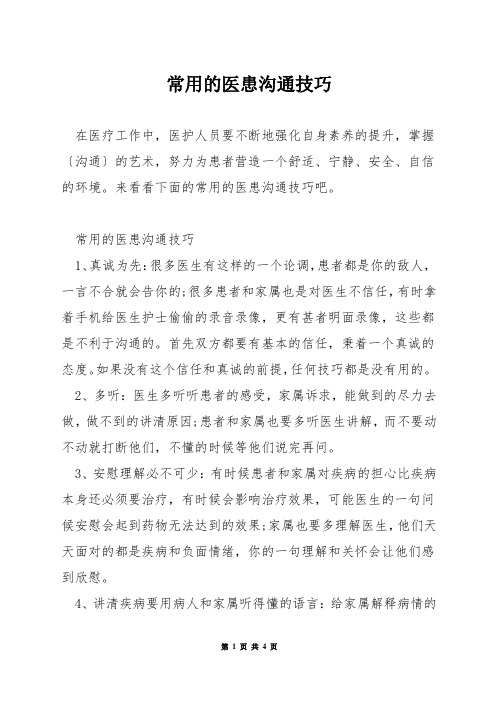 常用的医患沟通技巧

在医疗工作中，医护人员要不断地强化自身素养的提升，掌握〔沟通〕的艺术，努力为患者营造一个舒适、宁静、安全、自信的环境。来看看下面的常用的医患沟通技巧吧。

常用的医患沟通技巧

1、真诚为先：很多医生有这样的一个论调，患者都是你的敌人，一言不合就会告你的；很多患者和家属也是对医生不信任，有时拿着手机给医生护士偷偷的录音录像，更有甚者明面录像，这些都是不利于沟通的。首先双方都要有基本的信任，秉着一个真诚的态度。如果没有这个信任和真诚的前提，任何技巧都是没有用的。

2、多听：医生多听听患者的感受，家属诉求，能做到的尽力去做，做不到的讲清原因；患者和家属也要多听医生讲解，而不要动不动就打断他们，不懂的时候等他们说完再问。

3、安慰理解必不可少：有时候患者和家属对疾病的担心比疾病本身还必须要治疗，有时候会影响治疗效果，可能医生的一句问候安慰会起到药物无法达到的效果；家属也要多理解医生，他们天天面对的都是疾病和负面情绪，你的一句理解和关怀会让他们感到欣慰。

4、讲清疾病要用病人和家属听得懂的语言：给家属解释病情的

第 1 页 共 4 页